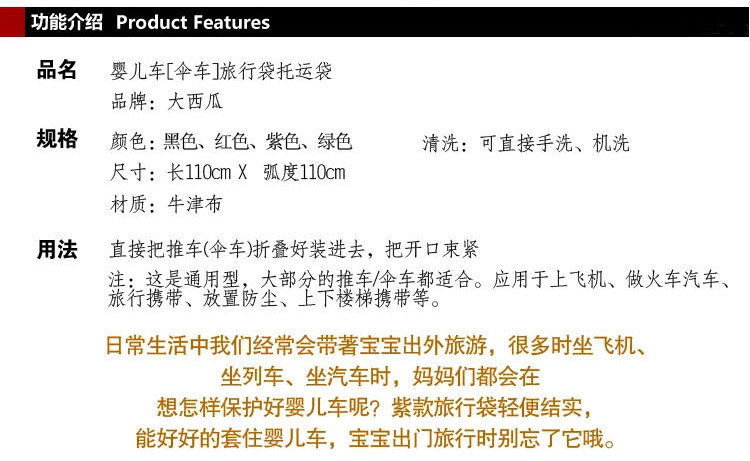 功能介绍 Product Features

品名
婴儿车[伞车]旅行袋托运袋
品牌：大西瓜

规格
颜色：黑色、红色、紫色、绿色
清洗：可直接手洗、机洗
尺寸：长110cm X 弧度110cm
材质：牛津布

用法
直接把推车(伞车)折叠好装进去，把开口束紧
注：这是通用型，大部分的推车/伞车都适合。应用于上飞机、做火车汽车、旅行携带、放置防尘、上下楼梯携带等。

日常生活中我们经常会带著宝宝出外旅游，很多时坐飞机、
坐列车、坐汽车时，妈妈们都会在
想怎样保护好婴儿车呢？紫款旅行袋轻便结实，
能好好的套住婴儿车，宝宝出门旅行时别忘了它哦。